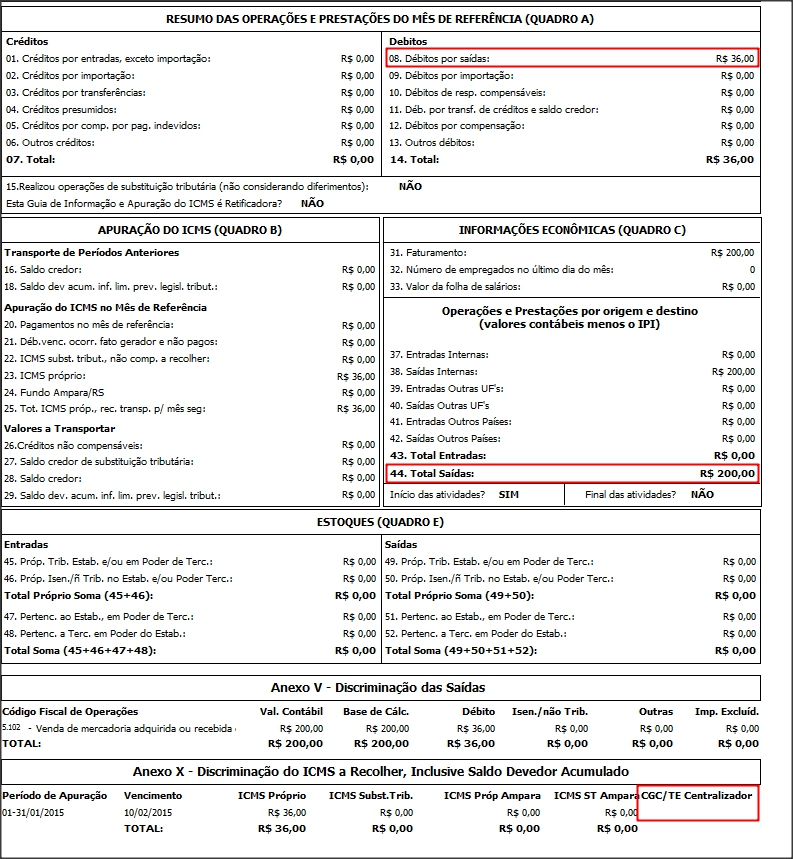 RESUMO DAS OPERAÇÕES E PRESTAÇÕES DO MÊS DE REFERÊNCIA (QUADRO A)

Créditos
01. Créditos por entradas, exceto importação: R$ 0,00
02. Créditos por importação: R$ 0,00
03. Créditos por transferências: R$ 0,00
04. Créditos presumidos: R$ 0,00
05. Créditos por comp. por pag. indevidos: R$ 0,00
06. Outros créditos: R$ 0,00
07. Total: R$ 0,00

Debitos
08. Débitos por saídas: R$ 36,00
09. Débitos por importação: R$ 0,00
10. Débitos de resp. compensáveis: R$ 0,00
11. Déb. por transf. de créditos e saldo credor: R$ 0,00
12. Débitos por compensação: R$ 0,00
13. Outros débitos: R$ 0,00
14. Total: R$ 36,00

15.Realizou operações de substituição tributária (não considerando diferimentos): NÃO
Esta Guia de Informação e Apuração do ICMS é Retificadora? NÃO

APURAÇÃO DO ICMS (QUADRO B)

Transporte de Períodos Anteriores
16. Saldo credor: R$ 0,00
18. Saldo dev acum. inf. lim. prev. legisl. tribut.: R$ 0,00

Apuração do ICMS no Mês de Referência
20. Pagamentos no mês de referência: R$ 0,00
21. Déb.venc. ocorr. fato gerador e não pagos: R$ 0,00
22. ICMS subst. tribut., não comp. a recolher: R$ 0,00
23. ICMS próprio: R$ 36,00
24. Fundo Ampara/RS R$ 0,00
25. Tot. ICMS próp., rec. transp. p/ mês seg: R$ 36,00

Valores a Transportar
26.Créditos não compensáveis: R$ 0,00
27. Saldo credor de substituição tributária: R$ 0,00
28. Saldo credor: R$ 0,00
29. Saldo dev. acum. inf. lim. prev. legisl. tribut.: R$ 0,00

INFORMAÇÕES ECONÔMICAS (QUADRO C)

31. Faturamento: R$ 200,00
32. Número de empregados no último dia do mês: 0
33. Valor da folha de salários: R$ 0,00

Operações e Prestações por origem e destino
(valores contábeis menos o IPI)

37. Entradas Internas: R$ 0,00
38. Saídas Internas: R$ 200,00
39. Entradas Outras UF's: R$ 0,00
40. Saídas Outras UF's R$ 0,00
41. Entradas Outros Países: R$ 0,00
42. Saídas Outros Países: R$ 0,00
43. Total Entradas: R$ 0,00
44. Total Saídas: R$ 200,00
Início das atividades? SIM
Final das atividades? NÃO

ESTOQUES (QUADRO E)

Entradas
45. Próp. Trib. Estab. e/ou em Poder de Terc.: R$ 0,00
46. Próp. Isen./ñ Trib. no Estab. e/ou Poder Terc.: R$ 0,00
Total Próprio Soma (45+46): R$ 0,00
47. Pertenc. ao Estab., em Poder de Terc.: R$ 0,00
48. Pertenc. a Terc. em Poder do Estab.: R$ 0,00
Total Soma (45+46+47+48): R$ 0,00

Saídas
49. Próp. Trib. Estab. e/ou em Poder de Terc.: R$ 0,00
50. Próp. Isen./ñ Trib. no Estab. e/ou Poder Terc.: R$ 0,00
Total Próprio Soma (49+50): R$ 0,00
51. Pertenc. ao Estab., em Poder de Terc.: R$ 0,00
52. Pertenc. a Terc. em Poder do Estab.: R$ 0,00
Total Soma (49+50+51+52): R$ 0,00

Anexo V - Discriminação das Saídas

| Código Fiscal de Operações | Val. Contábil | Base de Cálc. | Débito | Isen./não Trib. | Outras | Imp. Excluíd. |
|---|---|---|---|---|---|---|
| 5.102 - Venda de mercadoria adquirida ou recebida | R$ 200,00 | R$ 200,00 | R$ 36,00 | R$ 0,00 | R$ 0,00 | R$ 0,00 |
| TOTAL: | R$ 200,00 | R$ 200,00 | R$ 36,00 | R$ 0,00 | R$ 0,00 | R$ 0,00 |

Anexo X - Discriminação do ICMS a Recolher, Inclusive Saldo Devedor Acumulado

| Período de Apuração | Vencimento | ICMS Próprio | ICMS Subst.Trib. | ICMS Próp Ampara | ICMS ST Ampara | CGC/TE Centralizador |
|---|---|---|---|---|---|---|
| 01-31/01/2015 | 10/02/2015 | R$ 36,00 | R$ 0,00 | R$ 0,00 | R$ 0,00 | |
| | TOTAL: | R$ 36,00 | R$ 0,00 | R$ 0,00 | R$ 0,00 | |